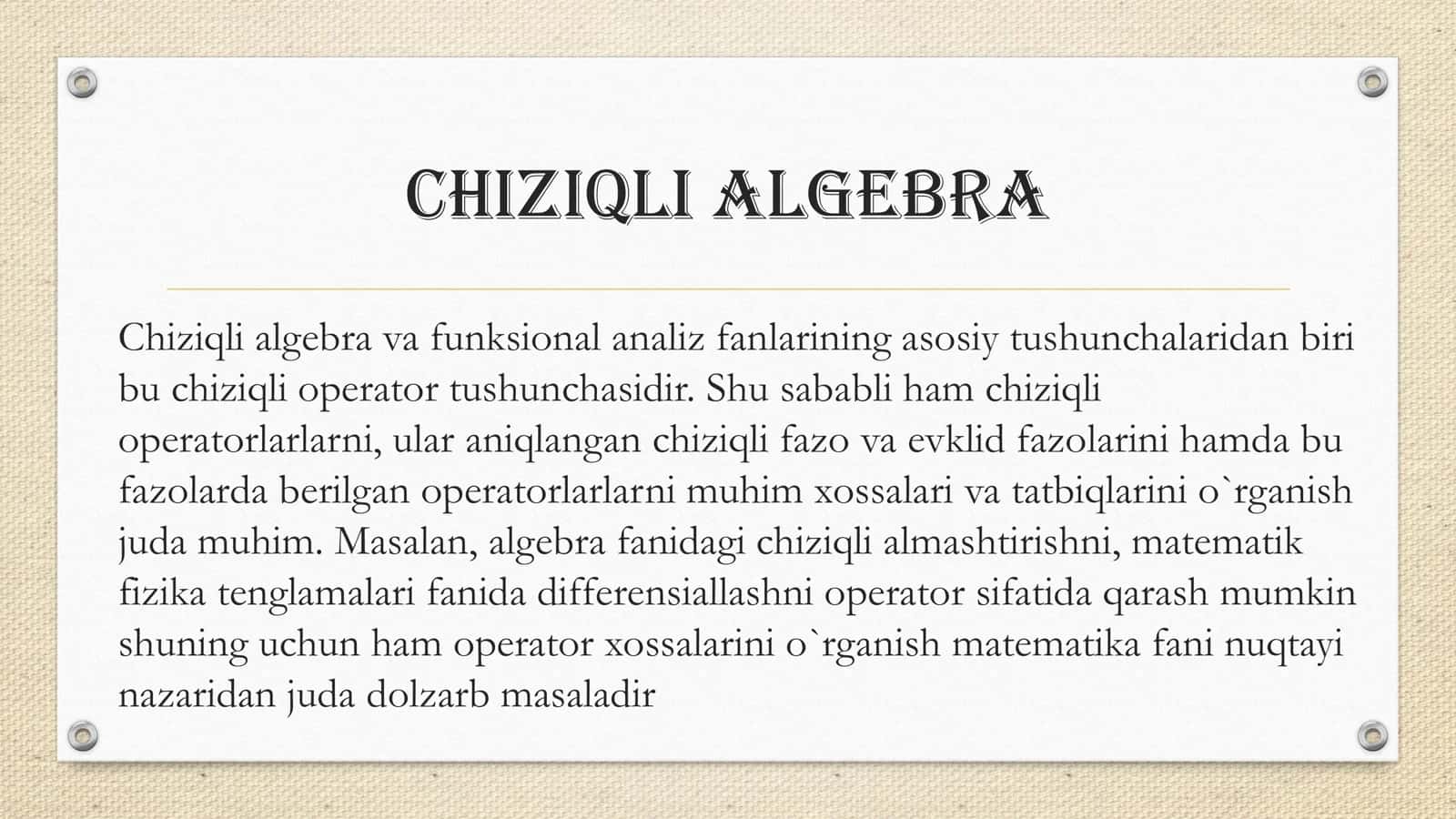 CHIZIQLI ALGEBRA

Chiziqli algebra va funksional analiz fanlarining asosiy tushunchalaridan biri bu chiziqli operator tushunchasidir. Shu sababli ham chiziqli operatorlarlarni, ular aniqlangan chiziqli fazo va evklid fazolarini hamda bu fazolarda berilgan operatorlarlarni muhim xossalari va tatbiqlarini o`rganish juda muhim. Masalan, algebra fanidagi chiziqli almashtirishni, matematik fizika tenglamalari fanida differensiallashni operator sifatida qarash mumkin shuning uchun ham operator xossalarini o`rganish matematika fani nuqtayi nazaridan juda dolzarb masaladir